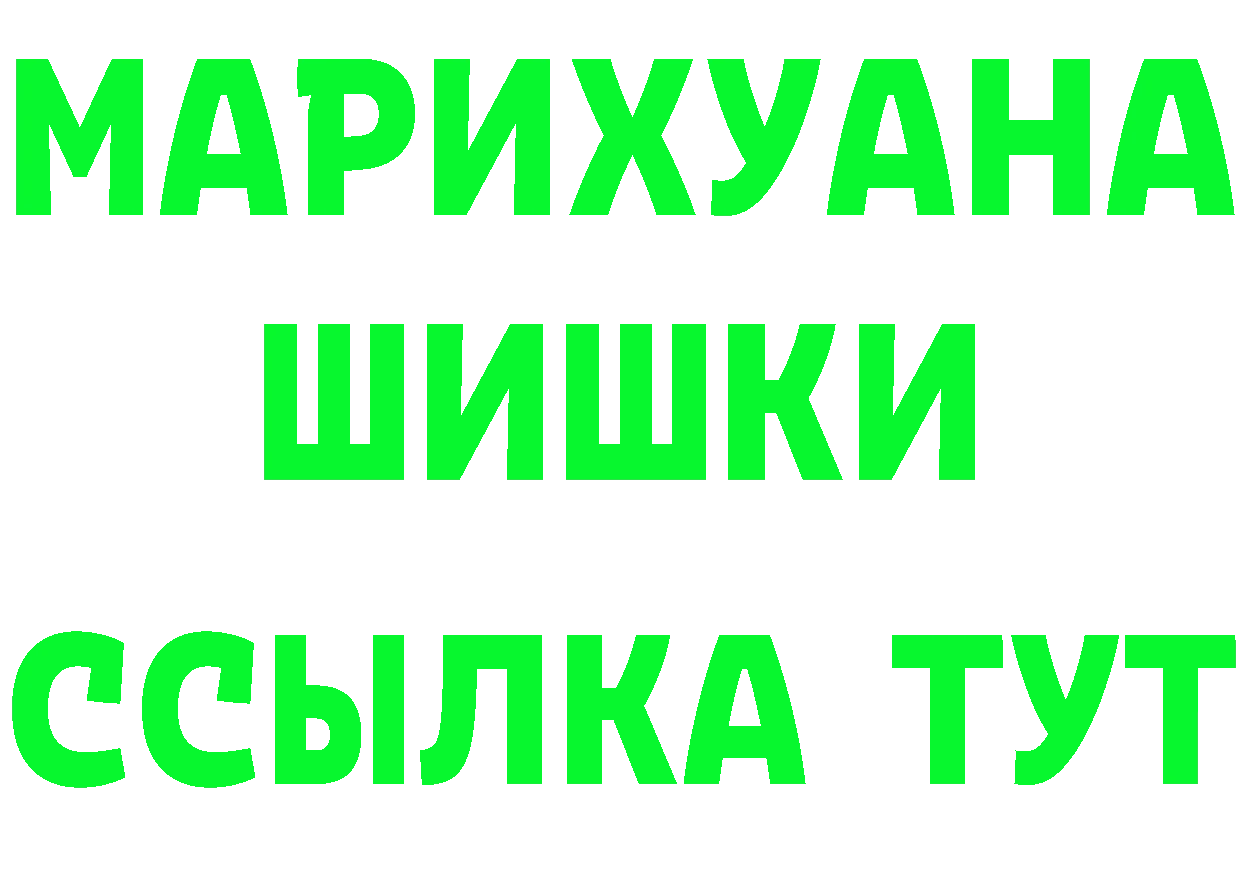 МАРИХУАНА
ШИШКИ
ССЫЛКА ТУТ